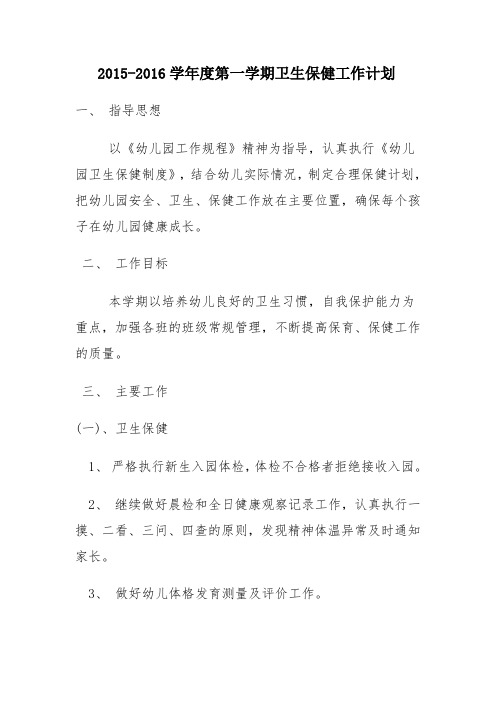 2015-2016 学年度第一学期卫生保健工作计划

一、 指导思想

以《幼儿园工作规程》精神为指导，认真执行《幼儿园卫生保健制度》，结合幼儿实际情况，制定合理保健计划，把幼儿园安全、卫生、保健工作放在主要位置，确保每个孩子在幼儿园健康成长。

二、 工作目标

本学期以培养幼儿良好的卫生习惯，自我保护能力为重点，加强各班的班级常规管理，不断提高保育、保健工作的质量。

三、 主要工作

(一)、卫生保健

1、 严格执行新生入园体检，体检不合格者拒绝接收入园。

2、 继续做好晨检和全日健康观察记录工作，认真执行一摸、二看、三问、四查的原则，发现精神体温异常及时通知家长。

3、 做好幼儿体格发育测量及评价工作。